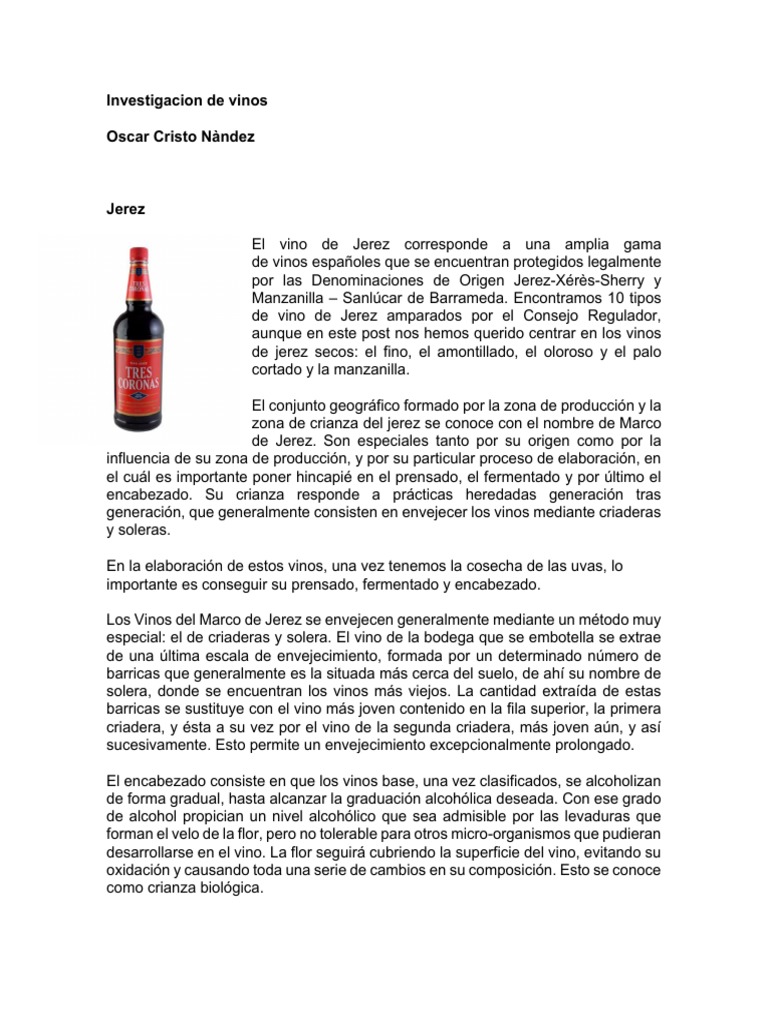 Investigacion de vinos

Oscar Cristo Nàndez

Jerez

TRES CORONAS

El vino de Jerez corresponde a una amplia gama de vinos españoles que se encuentran protegidos legalmente por las Denominaciones de Origen Jerez-Xérès-Sherry y Manzanilla – Sanlúcar de Barrameda. Encontramos 10 tipos de vino de Jerez amparados por el Consejo Regulador, aunque en este post nos hemos querido centrar en los vinos de jerez secos: el fino, el amontillado, el oloroso y el palo cortado y la manzanilla.

El conjunto geográfico formado por la zona de producción y la zona de crianza del jerez se conoce con el nombre de Marco de Jerez. Son especiales tanto por su origen como por la influencia de su zona de producción, y por su particular proceso de elaboración, en el cuál es importante poner hincapié en el prensado, el fermentado y por último el encabezado. Su crianza responde a prácticas heredadas generación tras generación, que generalmente consisten en envejecer los vinos mediante criaderas y soleras.

En la elaboración de estos vinos, una vez tenemos la cosecha de las uvas, lo importante es conseguir su prensado, fermentado y encabezado.

Los Vinos del Marco de Jerez se envejecen generalmente mediante un método muy especial: el de criaderas y solera. El vino de la bodega que se embotella se extrae de una última escala de envejecimiento, formada por un determinado número de barricas que generalmente es la situada más cerca del suelo, de ahí su nombre de solera, donde se encuentran los vinos más viejos. La cantidad extraída de estas barricas se sustituye con el vino más joven contenido en la fila superior, la primera criadera, y ésta a su vez por el vino de la segunda criadera, más joven aún, y así sucesivamente. Esto permite un envejecimiento excepcionalmente prolongado.

El encabezado consiste en que los vinos base, una vez clasificados, se alcoholizan de forma gradual, hasta alcanzar la graduación alcohólica deseada. Con ese grado de alcohol propician un nivel alcohólico que sea admisible por las levaduras que forman el velo de la flor, pero no tolerable para otros micro-organismos que pudieran desarrollarse en el vino. La flor seguirá cubriendo la superficie del vino, evitando su oxidación y causando toda una serie de cambios en su composición. Esto se conoce como crianza biológica.